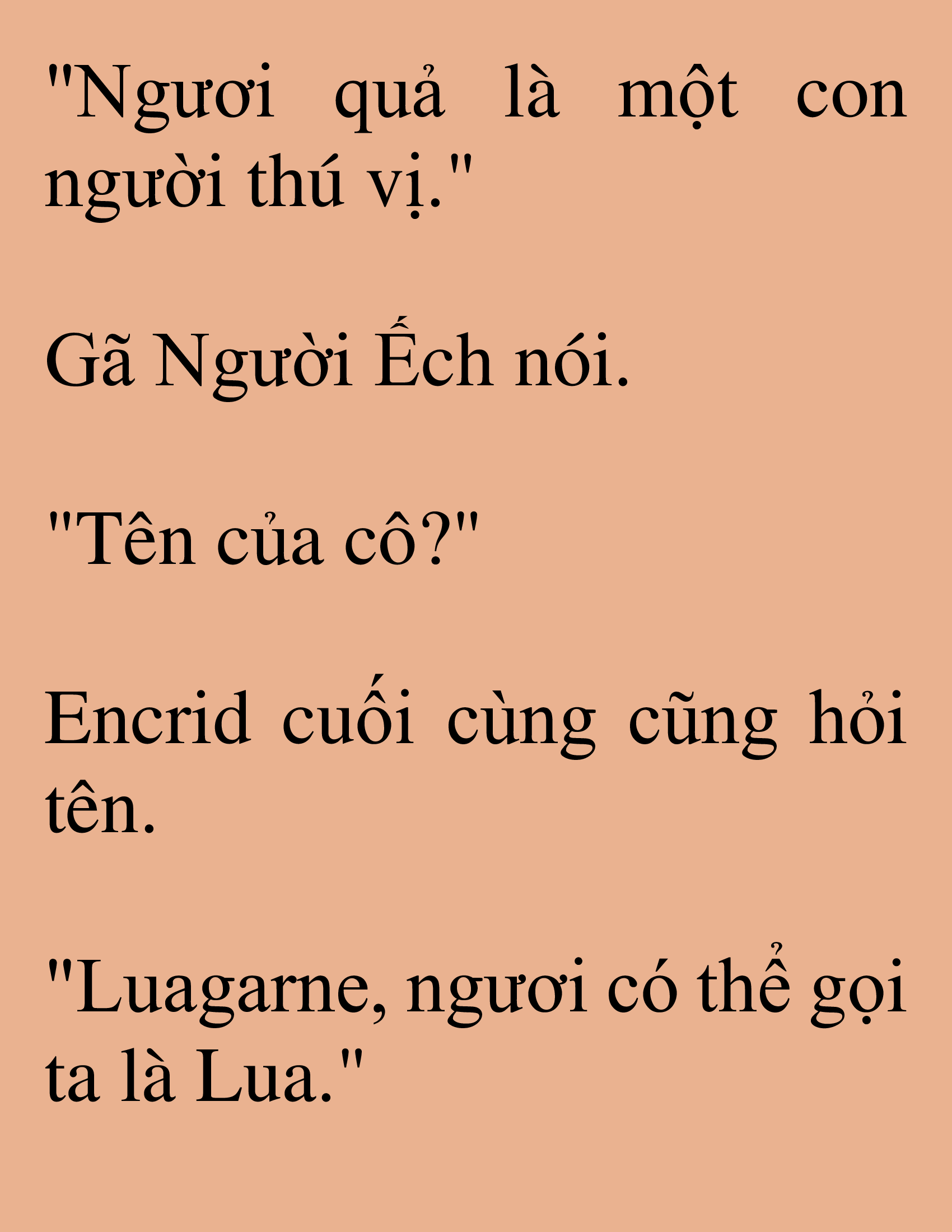 "Ngươi quả là một con người thú vị."

Gã Người Ếch nói.

"Tên của cô?"

Encrid cuối cùng cũng hỏi tên.

"Luagarne, ngươi có thể gọi ta là Lua."